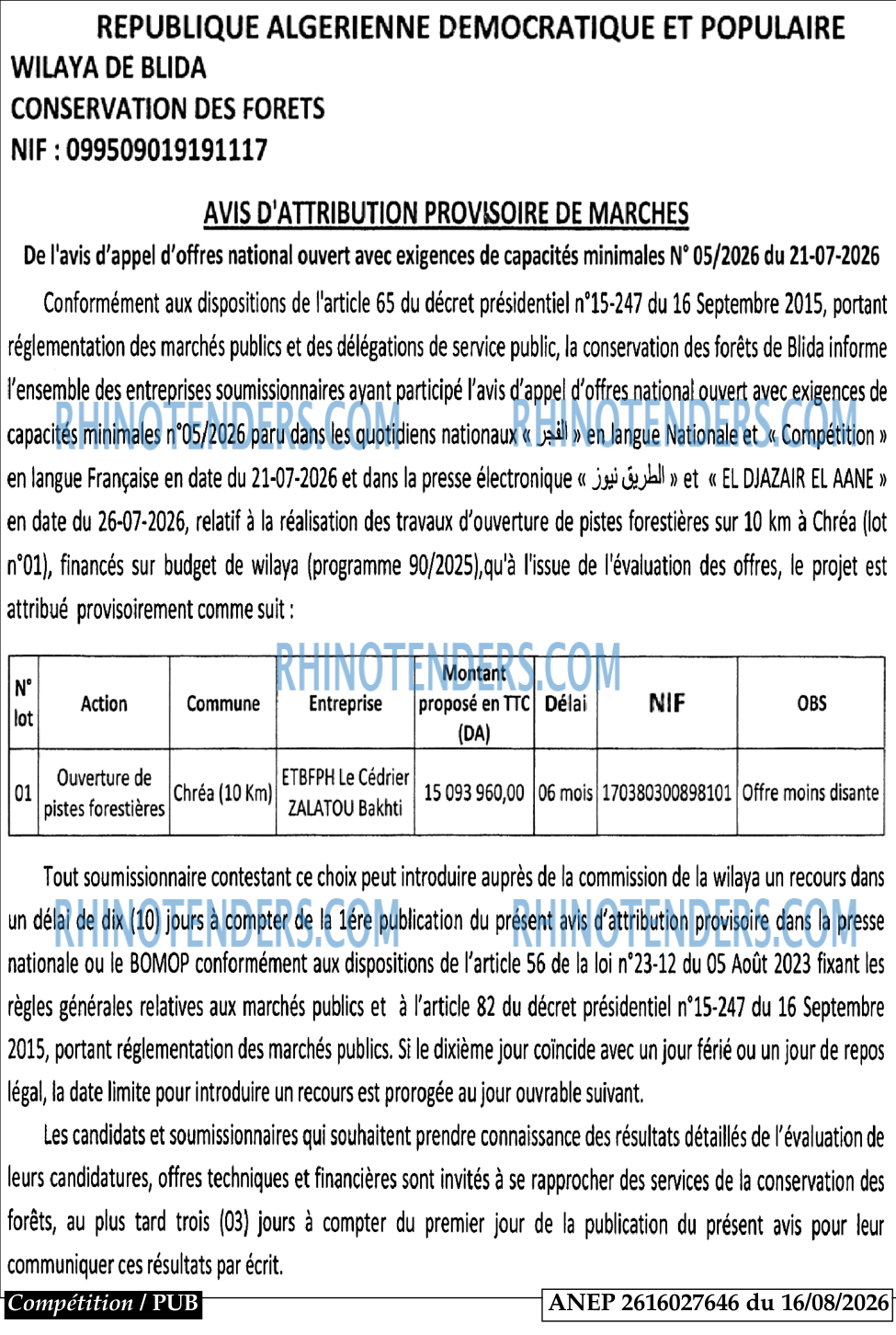 REPUBLIQUE ALGERIENNE DEMOCRATIQUE ET POPULAIRE
WILAYA DE BLIDA
CONSERVATION DES FORETS
NIF : 099509019191117

AVIS D'ATTRIBUTION PROVISOIRE DE MARCHES
De l'avis d'appel d'offres national ouvert avec exigences de capacités minimales N° 05/2026 du 21-07-2026

Conformément aux dispositions de l'article 65 du décret présidentiel n°15-247 du 16 Septembre 2015, portant réglementation des marchés publics et des délégations de service public, la conservation des forêts de Blida informe l'ensemble des entreprises soumissionnaires ayant participé l'avis d'appel d'offres national ouvert avec exigences de capacités minimales n°05/2026 paru dans les quotidiens nationaux « الفجر » en langue Nationale et « Compétition » en langue Française en date du 21-07-2026 et dans la presse électronique « الطريق نيوز » et « EL DJAZAIR EL AANE » en date du 26-07-2026, relatif à la réalisation des travaux d'ouverture de pistes forestières sur 10 km à Chréa (lot n°01), financés sur budget de wilaya (programme 90/2025),qu'à l'issue de l'évaluation des offres, le projet est attribué provisoirement comme suit :

RHINOTENDERS.COM RHINOTENDERS.COM RHINOTENDERS.COM

| N° lot | Action | Commune | Entreprise | Montant proposé en TTC (DA) | Délai | NIF | OBS |
|---|---|---|---|---|---|---|---|
| 01 | Ouverture de pistes forestières | Chréa (10 Km) | ETBFPH Le Cédrier ZALATOU Bakhti | 15 093 960,00 | 06 mois | 170380300898101 | Offre moins disante |

Tout soumissionnaire contestant ce choix peut introduire auprès de la commission de la wilaya un recours dans un délai de dix (10) jours à compter de la 1ére publication du présent avis d'attribution provisoire dans la presse nationale ou le BOMOP conformément aux dispositions de l'article 56 de la loi n°23-12 du 05 Août 2023 fixant les règles générales relatives aux marchés publics et à l'article 82 du décret présidentiel n°15-247 du 16 Septembre 2015, portant réglementation des marchés publics. Si le dixième jour coïncide avec un jour férié ou un jour de repos légal, la date limite pour introduire un recours est prorogée au jour ouvrable suivant.

RHINOTENDERS.COM RHINOTENDERS.COM

Les candidats et soumissionnaires qui souhaitent prendre connaissance des résultats détaillés de l'évaluation de leurs candidatures, offres techniques et financières sont invités à se rapprocher des services de la conservation des forêts, au plus tard trois (03) jours à compter du premier jour de la publication du présent avis pour leur communiquer ces résultats par écrit.

Compétition / PUB
ANEP 2616027646 du 16/08/2026